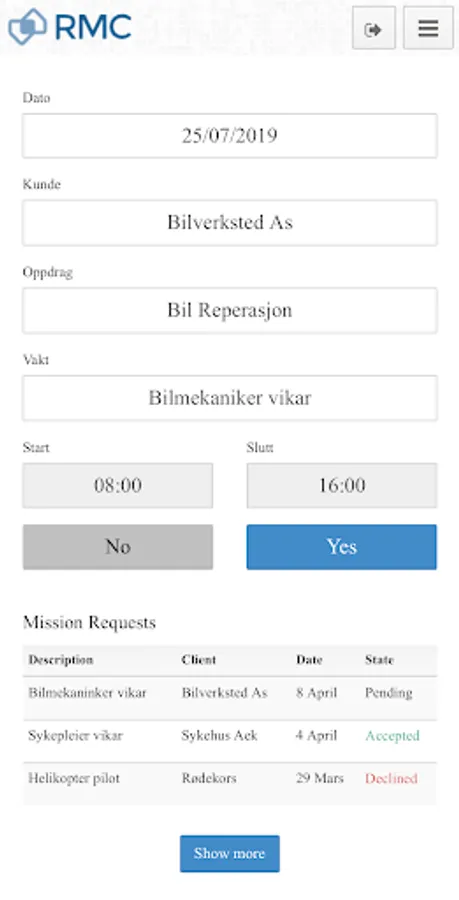 RMC

Dato

25/07/2019

Kunde

Bilverksted As

Oppdrag

Bil Reperasjon

Vakt

Bilmekaniker vikar

Start

08:00

Slutt

16:00

No

Yes

Mission Requests

| Description | Client | Date | State |
|---|---|---|---|
| Bilmekaninker vikar | Bilverksted As | 8 April | Pending |
| Sykepleier vikar | Sykehus Aek | 4 April | Accepted |
| Helikopter pilot | Rødekors | 29 Mars | Declined |

Show more